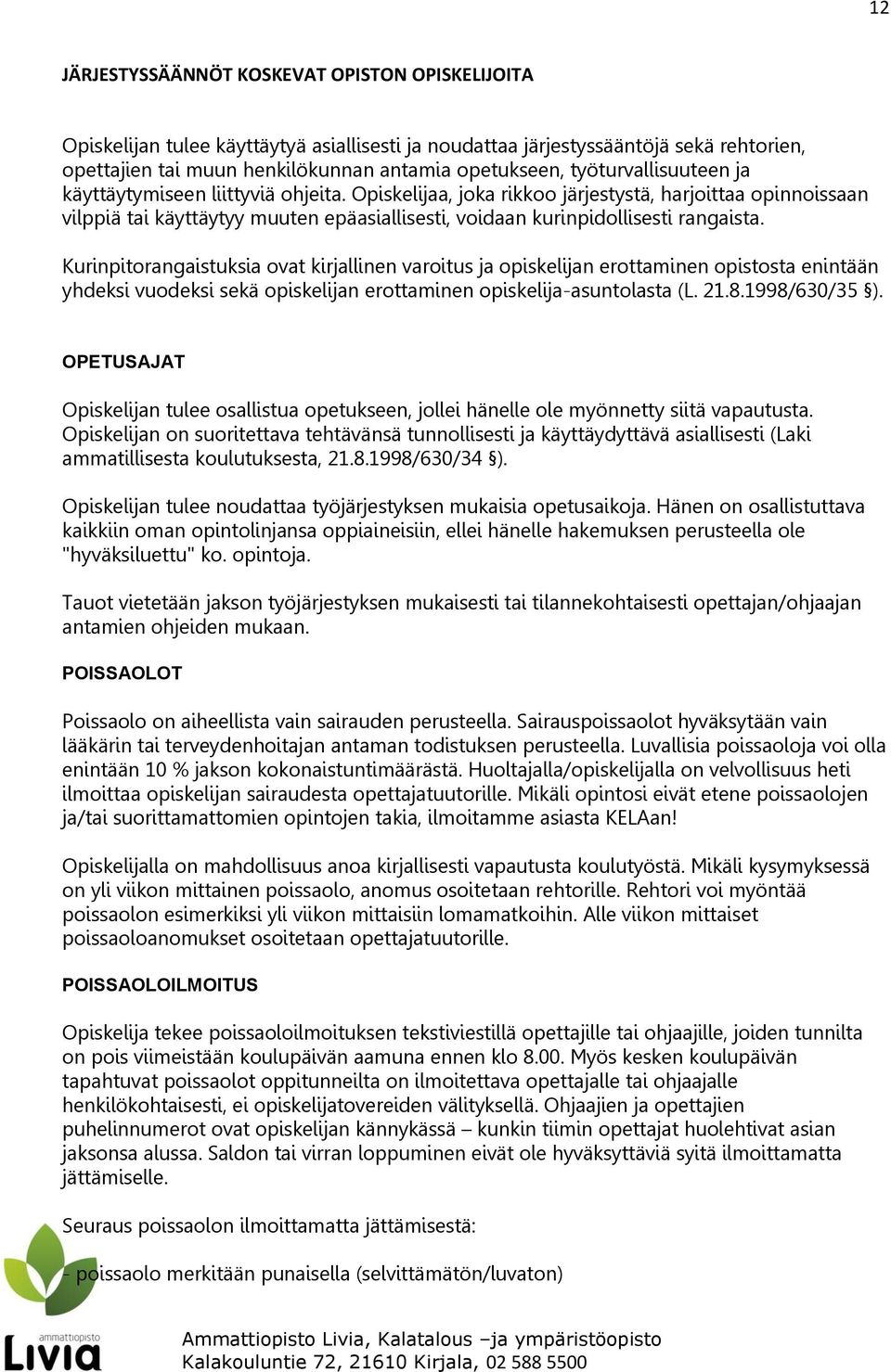 12

JÄRJESTYSSÄÄNNÖT KOSKEVAT OPISTON OPISKELIJOITA

Opiskelijan tulee käyttäytyä asiallisesti ja noudattaa järjestyssääntöjä sekä rehtorien, opettajien tai muun henkilökunnan antamia opetukseen, työturvallisuuteen ja käyttäytymiseen liittyviä ohjeita. Opiskelijaa, joka rikkoo järjestystä, harjoittaa opinnoissaan vilppiä tai käyttäytyy muuten epäasiallisesti, voidaan kurinpidollisesti rangaista.

Kurinpitorangaistuksia ovat kirjallinen varoitus ja opiskelijan erottaminen opistosta enintään yhdeksi vuodeksi sekä opiskelijan erottaminen opiskelija-asuntolasta (L. 21.8.1998/630/35 §).

OPETUSAJAT

Opiskelijan tulee osallistua opetukseen, jollei hänelle ole myönnetty siitä vapautusta. Opiskelijan on suoritettava tehtävänsä tunnollisesti ja käyttäydyttävä asiallisesti (Laki ammatillisesta koulutuksesta, 21.8.1998/630/34 §).

Opiskelijan tulee noudattaa työjärjestyksen mukaisia opetusaikoja. Hänen on osallistuttava kaikkiin oman opintolinjansa oppiaineisiin, ellei hänelle hakemuksen perusteella ole "hyväksiluettu" ko. opintoja.

Tauot vietetään jakson työjärjestyksen mukaisesti tai tilannekohtaisesti opettajan/ohjaajan antamien ohjeiden mukaan.

POISSAOLOT

Poissaolo on aiheellista vain sairauden perusteella. Sairauspoissaolot hyväksytään vain lääkärin tai terveydenhoitajan antaman todistuksen perusteella. Luvallisia poissaoloja voi olla enintään 10 % jakson kokonaistuntimäärästä. Huoltajalla/opiskelijalla on velvollisuus heti ilmoittaa opiskelijan sairaudesta opettajatuutorille. Mikäli opintosi eivät etene poissaolojen ja/tai suorittamattomien opintojen takia, ilmoitamme asiasta KELAan!

Opiskelijalla on mahdollisuus anoa kirjallisesti vapautusta koulutyöstä. Mikäli kysymyksessä on yli viikon mittainen poissaolo, anomus osoitetaan rehtorille. Rehtori voi myöntää poissaolon esimerkiksi yli viikon mittaisiin lomamatkoihin. Alle viikon mittaiset poissaoloanomukset osoitetaan opettajatuutorille.

POISSAOLOILMOITUS

Opiskelija tekee poissaoloilmoituksen tekstiviestillä opettajille tai ohjaajille, joiden tunnilta on pois viimeistään koulupäivän aamuna ennen klo 8.00. Myös kesken koulupäivän tapahtuvat poissaolot oppitunneilta on ilmoitettava opettajalle tai ohjaajalle henkilökohtaisesti, ei opiskelijatovereiden välityksellä. Ohjaajien ja opettajien puhelinnumerot ovat opiskelijan kännykässä – kunkin tiimin opettajat huolehtivat asian jaksonsa alussa. Saldon tai virran loppuminen eivät ole hyväksyttäviä syitä ilmoittamatta jättämiselle.

Seuraus poissaolon ilmoittamatta jättämisestä:

- poissaolo merkitään punaisella (selvittämätön/luvaton)

ammattiopisto
Livia

Ammattiopisto Livia, Kalatalous –ja ympäristöopisto
Kalakouluntie 72, 21610 Kirjala, 02 588 5500